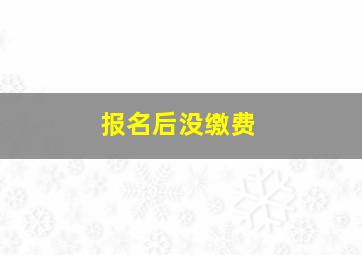 报名后没缴费